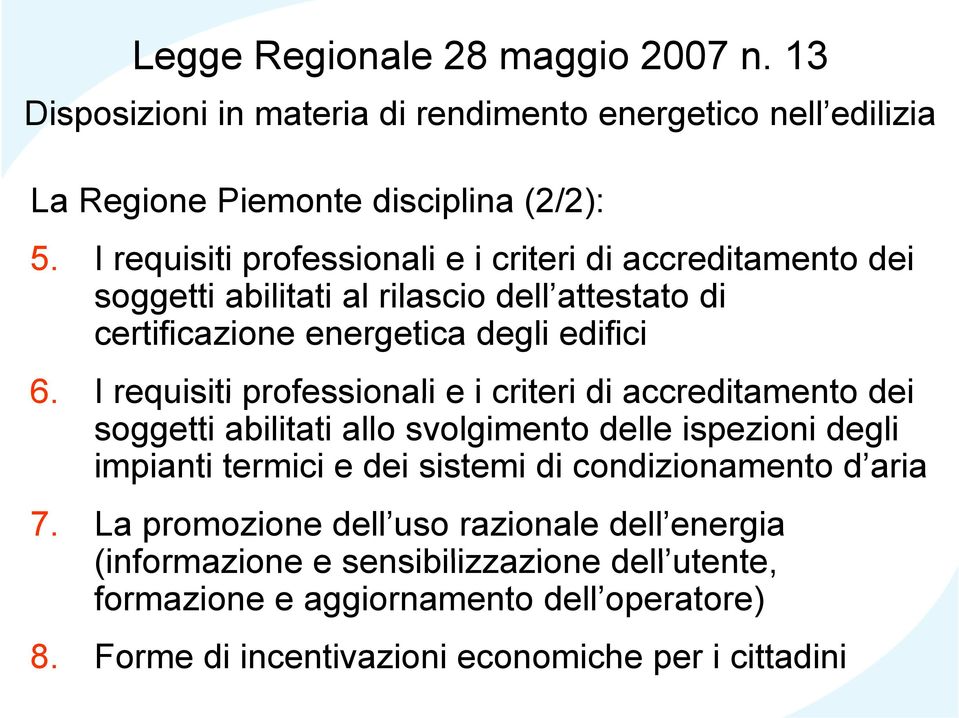 Legge Regionale 28 maggio 2007 n. 13

Disposizioni in materia di rendimento energetico nell’edilizia

La Regione Piemonte disciplina (2/2):

5. I requisiti professionali e i criteri di accreditamento dei soggetti abilitati al rilascio dell’attestato di certificazione energetica degli edifici

6. I requisiti professionali e i criteri di accreditamento dei soggetti abilitati allo svolgimento delle ispezioni degli impianti termici e dei sistemi di condizionamento d’aria

7. La promozione dell’uso razionale dell’energia (informazione e sensibilizzazione dell’utente, formazione e aggiornamento dell’operatore)

8. Forme di incentivazioni economiche per i cittadini